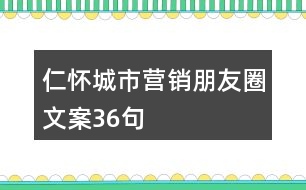 仁怀城市营销朋友圈文案36句